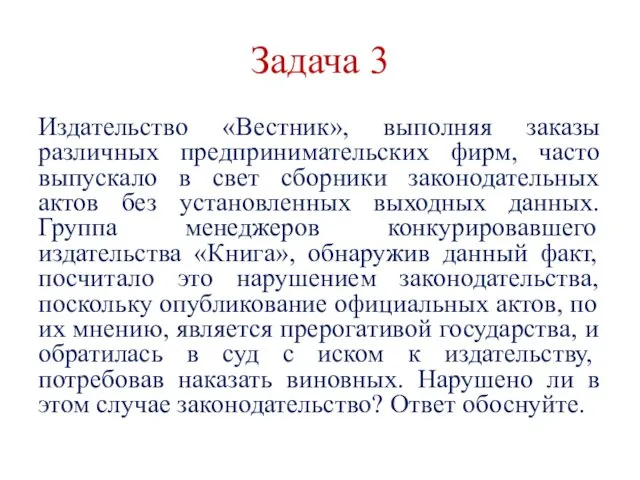 Задача 3

Издательство «Вестник», выполняя заказы различных предпринимательских фирм, часто выпускало в свет сборники законодательных актов без установленных выходных данных. Группа менеджеров конкурировавшего издательства «Книга», обнаружив данный факт, посчитало это нарушением законодательства, поскольку опубликование официальных актов, по их мнению, является прерогативой государства, и обратилась в суд с иском к издательству, потребовав наказать виновных. Нарушено ли в этом случае законодательство? Ответ обоснуйте.